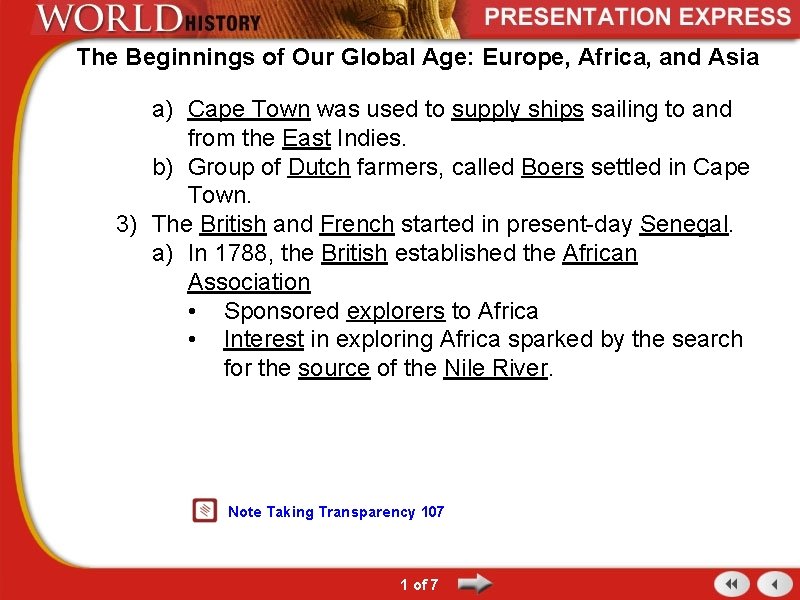 WORLD HISTORY

PRESENTATION EXPRESS

The Beginnings of Our Global Age: Europe, Africa, and Asia

a) Cape Town was used to supply ships sailing to and from the East Indies.
b) Group of Dutch farmers, called Boers settled in Cape Town.
3) The British and French started in present-day Senegal.
a) In 1788, the British established the African Association
• Sponsored explorers to Africa
• Interest in exploring Africa sparked by the search for the source of the Nile River.

Note Taking Transparency 107

1 of 7